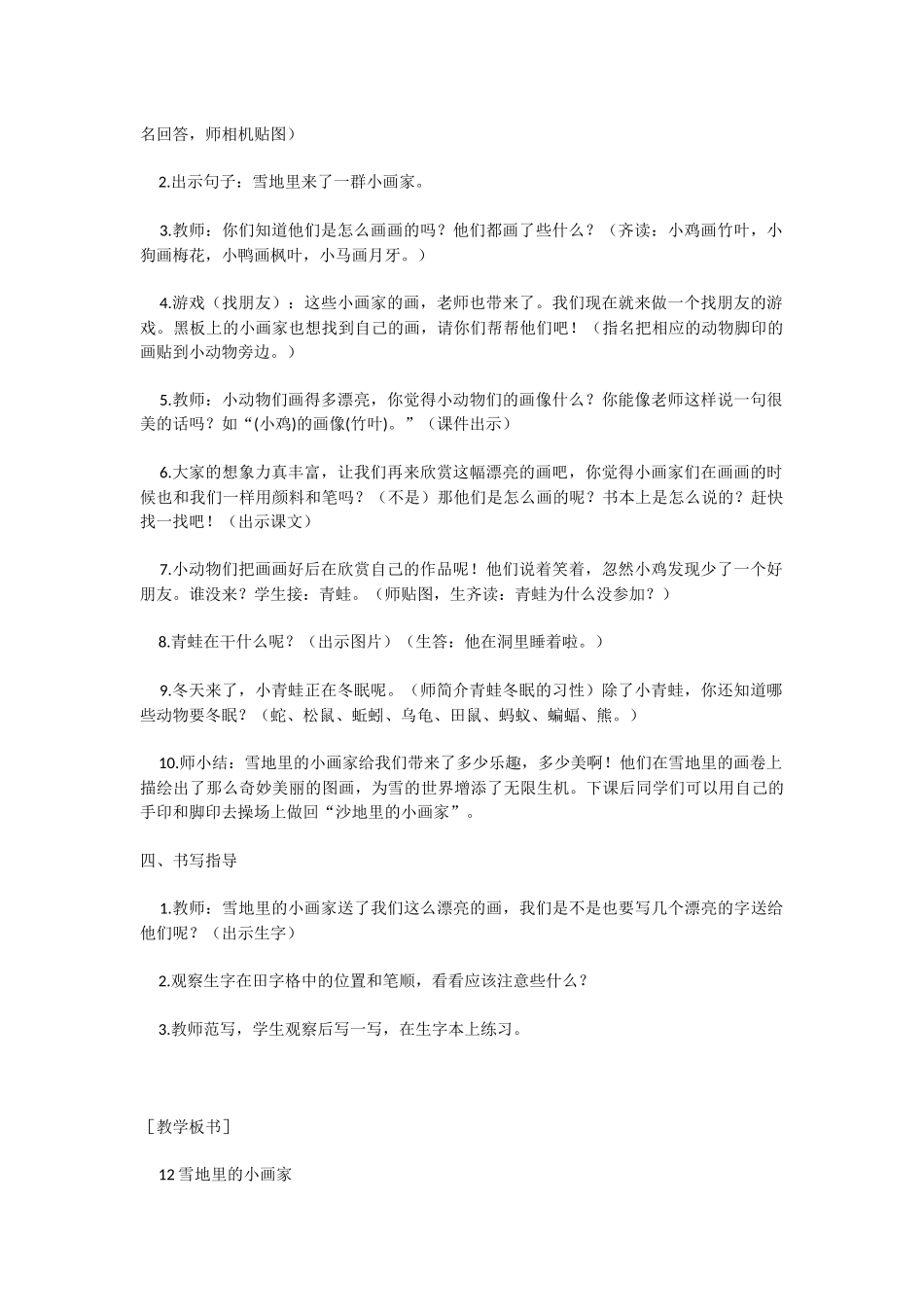 名回答，师相机贴图）

2.出示句子：雪地里来了一群小画家。

3.教师：你们知道他们是怎么画画的吗？他们都画了些什么？（齐读：小鸡画竹叶，小狗画梅花，小鸭画枫叶，小马画月牙。）

4.游戏（找朋友）：这些小画家的画，老师也带来了。我们现在就来做一个找朋友的游戏。黑板上的小画家也想找到自己的画，请你们帮帮他们吧！（指名把相应的动物脚印的画贴到小动物旁边。）

5.教师：小动物们画得多漂亮，你觉得小动物们的画像什么？你能像老师这样说一句很美的话吗？如“(小鸡)的画像(竹叶)。”（课件出示）

6.大家的想象力真丰富，让我们再来欣赏这幅漂亮的画吧，你觉得小画家们在画画的时候也和我们一样用颜料和笔吗？（不是）那他们是怎么画的呢？书本上是怎么说的？赶快找一找吧！（出示课文）

7.小动物们把画画好后在欣赏自己的作品呢！他们说着笑着，忽然小鸡发现少了一个好朋友。谁没来？学生接：青蛙。（师贴图，生齐读：青蛙为什么没参加？）

8.青蛙在干什么呢？（出示图片）（生答：他在洞里睡着啦。）

9.冬天来了，小青蛙正在冬眠呢。（师简介青蛙冬眠的习性）除了小青蛙，你还知道哪些动物要冬眠？（蛇、松鼠、蚯蚓、乌龟、田鼠、蚂蚁、蝙蝠、熊。）

10.师小结：雪地里的小画家给我们带来了多少乐趣，多少美啊！他们在雪地里的画卷上描绘出了那么奇妙美丽的图画，为雪的世界增添了无限生机。下课后同学们可以用自己的手印和脚印去操场上做回“沙地里的小画家”。

四、书写指导

1.教师：雪地里的小画家送了我们这么漂亮的画，我们是不是也要写几个漂亮的字送给他们呢？（出示生字）

2.观察生字在田字格中的位置和笔顺，看看应该注意些什么？

3.教师范写，学生观察后写一写，在生字本上练习。

［教学板书］

12 雪地里的小画家